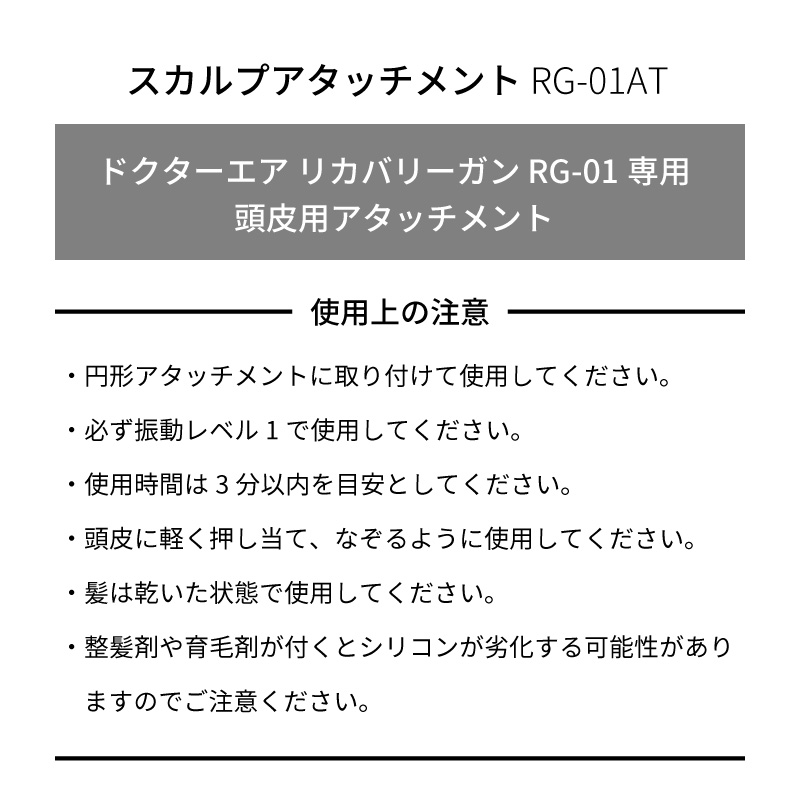 スカルプアタッチメント RG-01AT

ドクターエア リカバリーガン RG-01 専用
頭皮用アタッチメント

使用上の注意

・円形アタッチメントに取り付けて使用してください。

・必ず振動レベル 1 で使用してください。

・使用時間は 3 分以内を目安としてください。

・頭皮に軽く押し当て、なぞるように使用してください。

・髪は乾いた状態で使用してください。

・整髪剤や育毛剤が付くとシリコンが劣化する可能性がありますのでご注意ください。